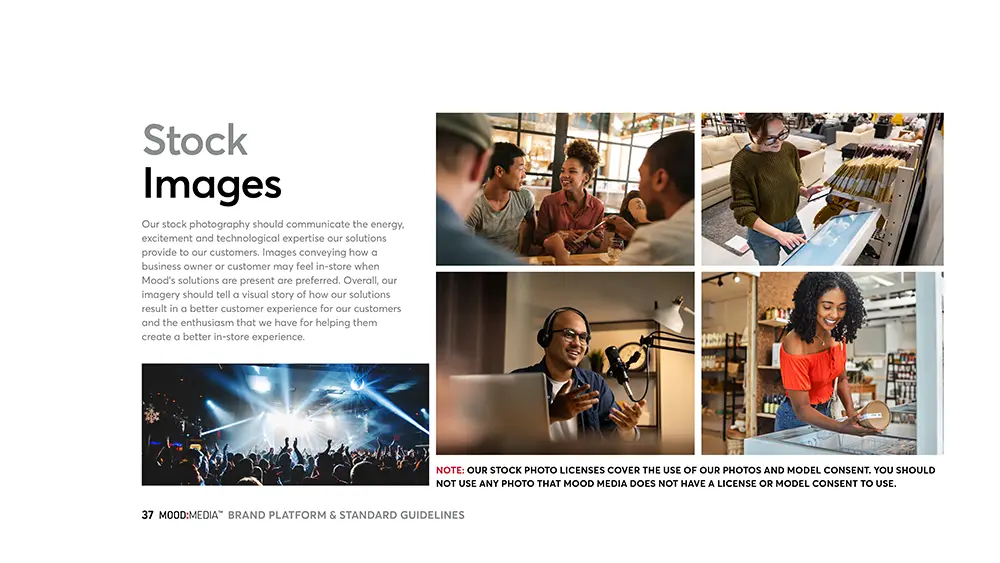 Stock
Images

Our stock photography should communicate the energy, excitement and technological expertise our solutions provide to our customers. Images conveying how a business owner or customer may feel in-store when Mood's solutions are present are preferred. Overall, our imagery should tell a visual story of how our solutions result in a better customer experience for our customers and the enthusiasm that we have for helping them create a better in-store experience.

NOTE: OUR STOCK PHOTO LICENSES COVER THE USE OF OUR PHOTOS AND MODEL CONSENT. YOU SHOULD NOT USE ANY PHOTO THAT MOOD MEDIA DOES NOT HAVE A LICENSE OR MODEL CONSENT TO USE.

37 MOOD:MEDIA™ BRAND PLATFORM & STANDARD GUIDELINES